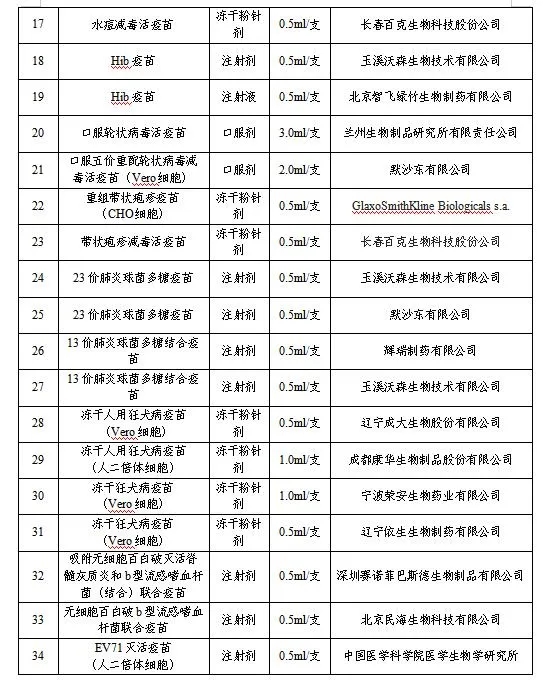 | 17 | 水痘减毒活疫苗 | 冻干粉针剂 | 0.5ml/支 | 长春百克生物科技股份公司 |
|---|---|---|---|---|
| 18 | Hib疫苗 | 注射剂 | 0.5ml/支 | 玉溪沃森生物技术有限公司 |
| 19 | Hib疫苗 | 注射液 | 0.5ml/支 | 北京智飞绿竹生物制药有限公司 |
| 20 | 口服轮状病毒活疫苗 | 口服剂 | 3.0ml/支 | 兰州生物制品研究所有限责任公司 |
| 21 | 口服五价重配轮状病毒减毒活疫苗（Vero细胞） | 口服剂 | 2.0ml/支 | 默沙东有限公司 |
| 22 | 重组带状疱疹疫苗（CHO细胞） | 冻干粉针剂 | 0.5ml/支 | GlaxoSmithKline Biologicals s.a. |
| 23 | 带状疱疹减毒活疫苗 | 冻干粉针剂 | 0.5ml/支 | 长春百克生物科技股份公司 |
| 24 | 23价肺炎球菌多糖疫苗 | 注射剂 | 0.5ml/支 | 玉溪沃森生物技术有限公司 |
| 25 | 23价肺炎球菌多糖疫苗 | 注射剂 | 0.5ml/支 | 默沙东有限公司 |
| 26 | 13价肺炎球菌多糖结合疫苗 | 注射剂 | 0.5ml/支 | 辉瑞制药有限公司 |
| 27 | 13价肺炎球菌多糖结合疫苗 | 注射剂 | 0.5ml/支 | 玉溪沃森生物技术有限公司 |
| 28 | 冻干人用狂犬病疫苗（Vero细胞） | 冻干粉针剂 | 0.5ml/支 | 辽宁成大生物股份有限公司 |
| 29 | 冻干人用狂犬病疫苗（人二倍体细胞） | 冻干粉针剂 | 1.0ml/支 | 成都康华生物制品股份有限公司 |
| 30 | 冻干狂犬病疫苗（Vero细胞） | 冻干粉针剂 | 1.0ml/支 | 宁波荣安生物药业有限公司 |
| 31 | 冻干狂犬病疫苗（Vero细胞） | 冻干粉针剂 | 0.5ml/支 | 辽宁依生生物制药有限公司 |
| 32 | 吸附无细胞百白破灭活脊髓灰质炎和b型流感嗜血杆菌（结合）联合疫苗 | 注射剂 | 0.5ml/支 | 深圳赛诺菲巴斯德生物制品有限公司 |
| 33 | 无细胞百白破b型流感嗜血杆菌联合疫苗 | 注射剂 | 0.5ml/支 | 北京民海生物科技有限公司 |
| 34 | EV71灭活疫苗（人二倍体细胞） | 注射剂 | 0.5ml/支 | 中国医学科学院医学生物学研究所 |